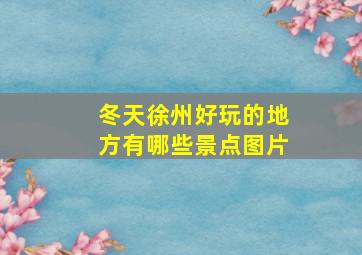 冬天徐州好玩的地方有哪些景点图片